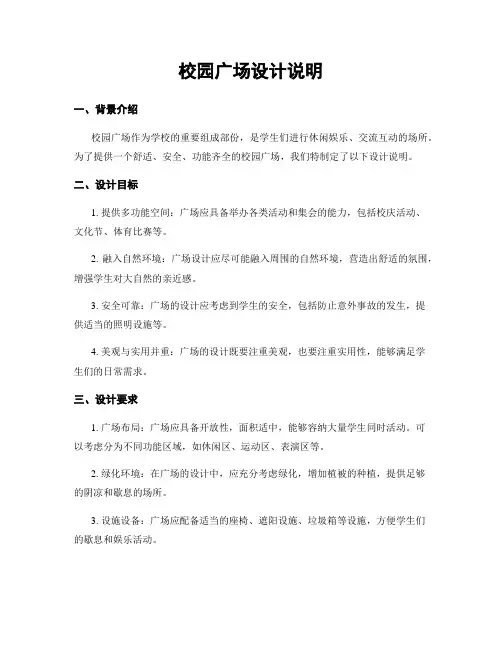 校园广场设计说明

一、背景介绍

校园广场作为学校的重要组成部份，是学生们进行休闲娱乐、交流互动的场所。为了提供一个舒适、安全、功能齐全的校园广场，我们特制定了以下设计说明。

二、设计目标

1. 提供多功能空间：广场应具备举办各类活动和集会的能力，包括校庆活动、文化节、体育比赛等。

2. 融入自然环境：广场设计应尽可能融入周围的自然环境，营造出舒适的氛围，增强学生对大自然的亲近感。

3. 安全可靠：广场的设计应考虑到学生的安全，包括防止意外事故的发生，提供适当的照明设施等。

4. 美观与实用并重：广场的设计既要注重美观，也要注重实用性，能够满足学生们的日常需求。

三、设计要求

1. 广场布局：广场应具备开放性，面积适中，能够容纳大量学生同时活动。可以考虑分为不同功能区域，如休闲区、运动区、表演区等。

2. 绿化环境：在广场的设计中，应充分考虑绿化，增加植被的种植，提供足够的阴凉和歇息的场所。

3. 设施设备：广场应配备适当的座椅、遮阳设施、垃圾箱等设施，方便学生们的歇息和娱乐活动。